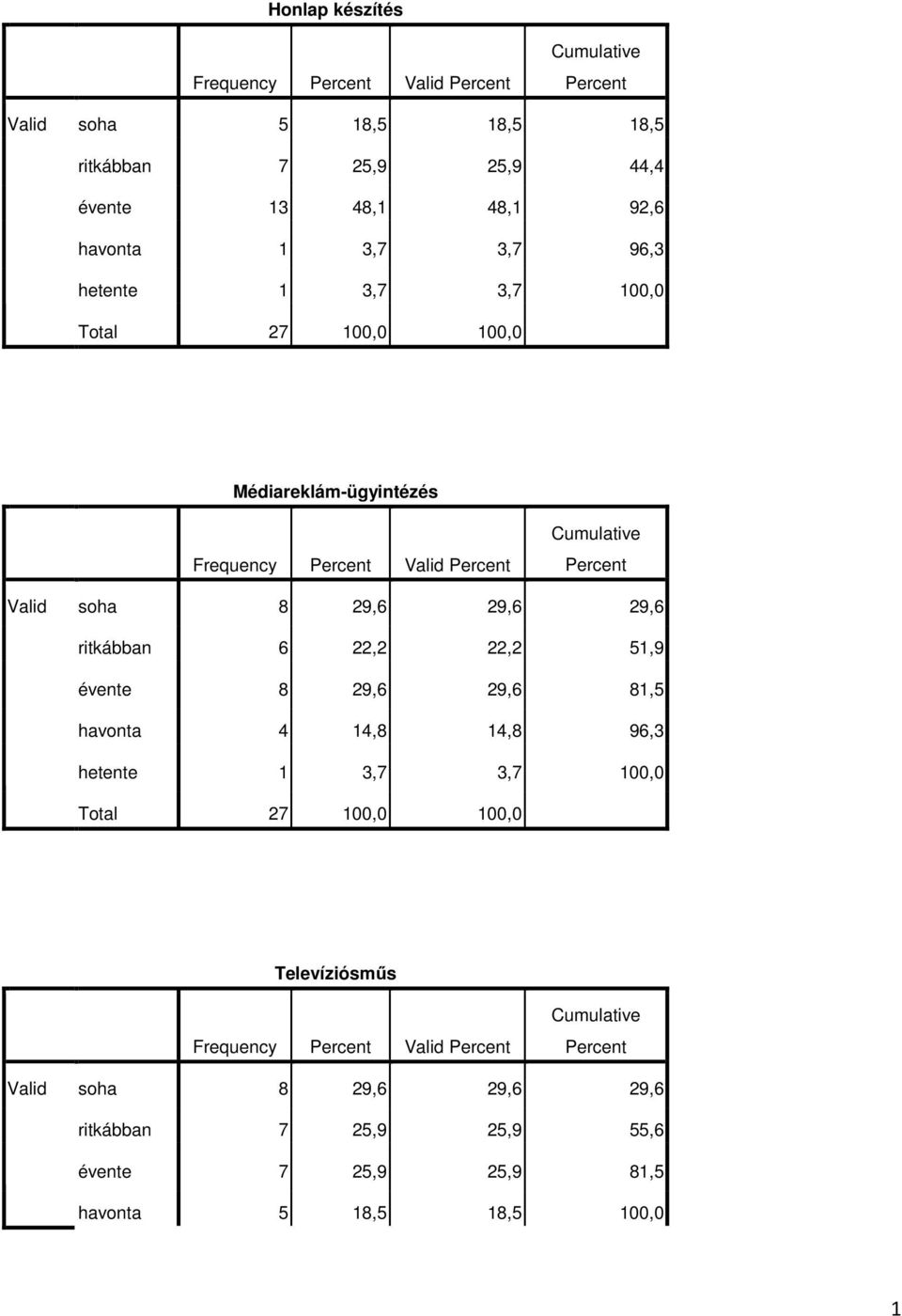 Honlap készítés

| | | Frequency | Percent | Valid Percent | Cumulative Percent |
|---|---|---|---|---|---|
| Valid | soha | 5 | 18,5 | 18,5 | 18,5 |
| | ritkábban | 7 | 25,9 | 25,9 | 44,4 |
| | évente | 13 | 48,1 | 48,1 | 92,6 |
| | havonta | 1 | 3,7 | 3,7 | 96,3 |
| | hetente | 1 | 3,7 | 3,7 | 100,0 |
| | Total | 27 | 100,0 | 100,0 | |

Médiareklám-ügyintézés

| | | Frequency | Percent | Valid Percent | Cumulative Percent |
|---|---|---|---|---|---|
| Valid | soha | 8 | 29,6 | 29,6 | 29,6 |
| | ritkábban | 6 | 22,2 | 22,2 | 51,9 |
| | évente | 8 | 29,6 | 29,6 | 81,5 |
| | havonta | 4 | 14,8 | 14,8 | 96,3 |
| | hetente | 1 | 3,7 | 3,7 | 100,0 |
| | Total | 27 | 100,0 | 100,0 | |

Televíziósműs

| | | Frequency | Percent | Valid Percent | Cumulative Percent |
|---|---|---|---|---|---|
| Valid | soha | 8 | 29,6 | 29,6 | 29,6 |
| | ritkábban | 7 | 25,9 | 25,9 | 55,6 |
| | évente | 7 | 25,9 | 25,9 | 81,5 |
| | havonta | 5 | 18,5 | 18,5 | 100,0 |

1